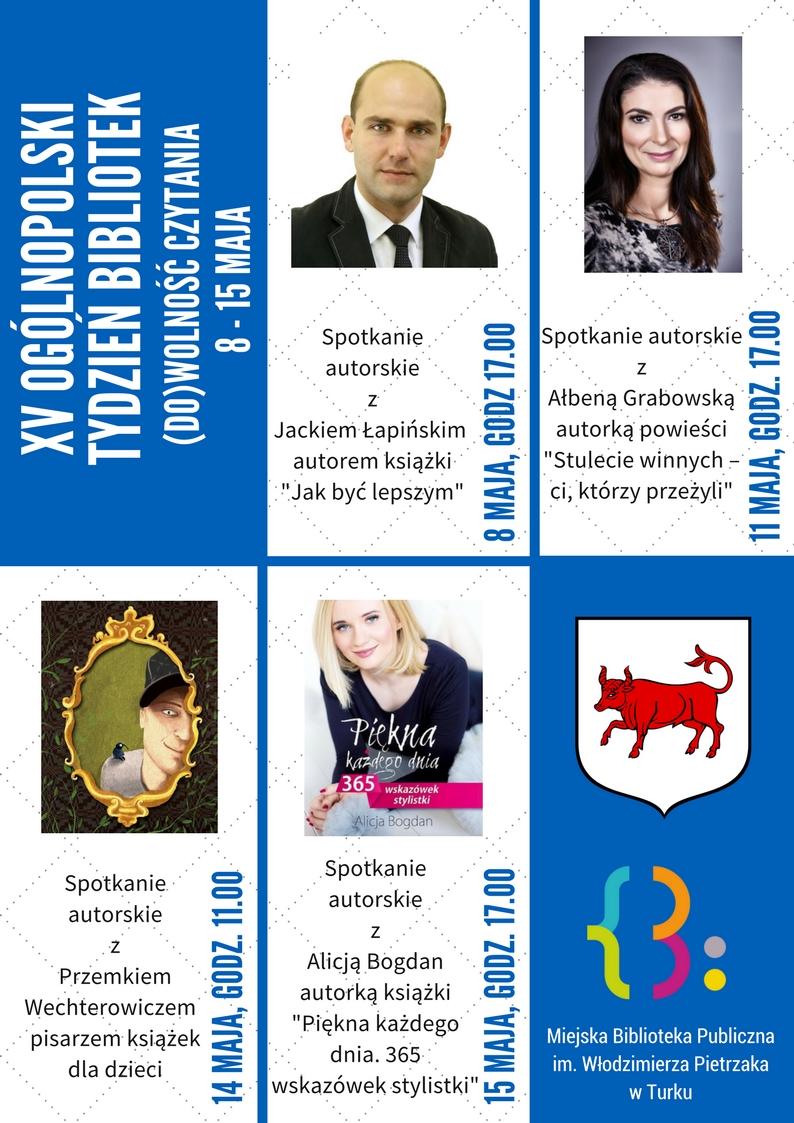 XV OGÓLNOPOLSKI TYDZIEŃ BIBLIOTEK

(DO)WOLNOŚĆ CZYTANIA

8 - 15 MAJA

Spotkanie autorskie z Jackiem Łapińskim autorem książki "Jak być lepszym"

8 MAJA, GODZ 17.00

Spotkanie autorskie z Ałbeną Grabowską autorką powieści "Stulecie winnych – ci, którzy przeżyli"

11 MAJA, GODZ. 17.00

Spotkanie autorskie z Przemkiem Wechterowiczem pisarzem książek dla dzieci

14 MAJA, GODZ. 11.00

Piękna każdego dnia
365 wskazówek stylistki
Alicja Bogdan

Spotkanie autorskie z Alicją Bogdan autorką książki "Piękna każdego dnia. 365 wskazówek stylistki"

15 MAJA, GODZ. 17.00

Miejska Biblioteka Publiczna
im. Włodzimierza Pietrzaka
w Turku